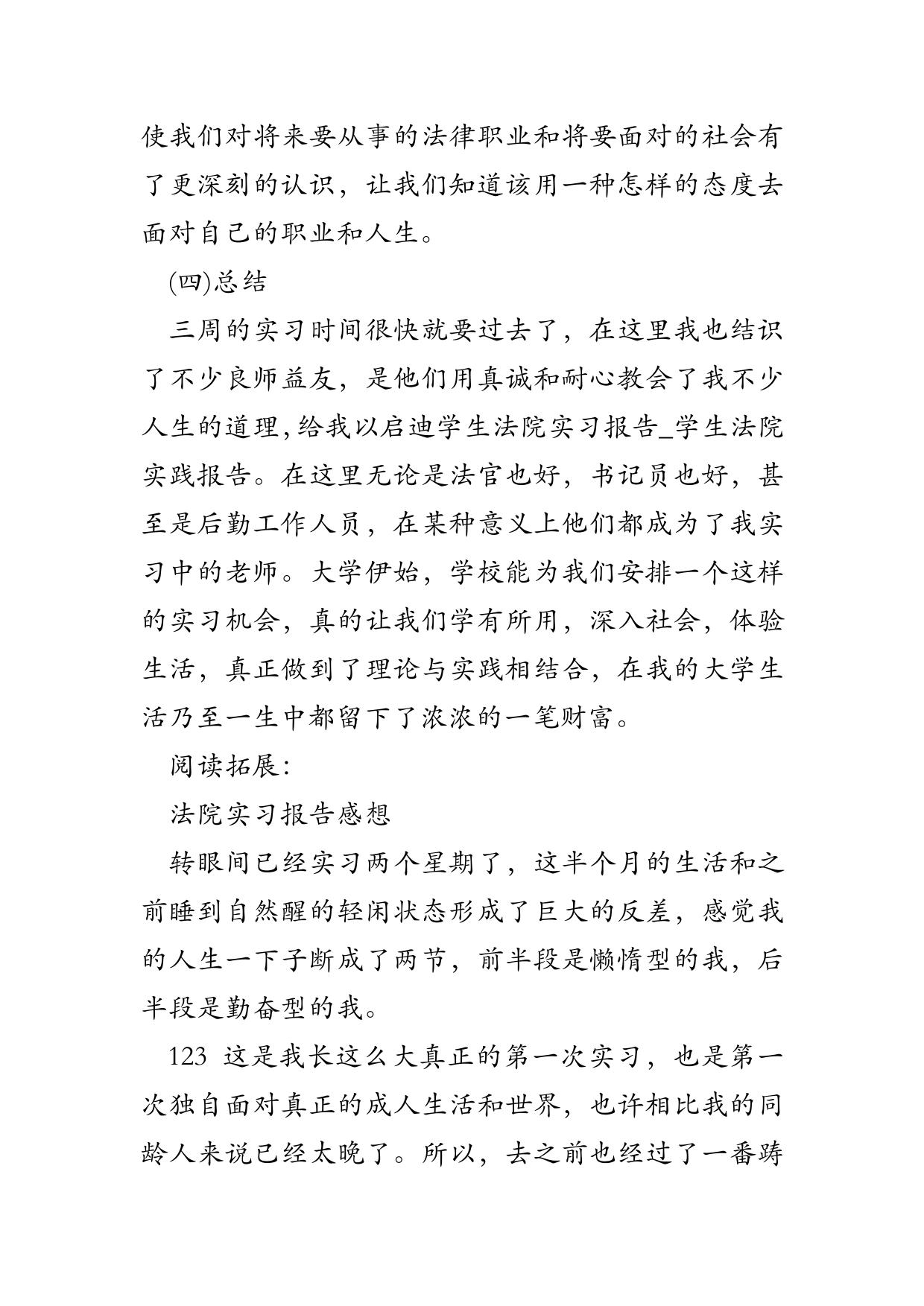 使我们对将来要从事的法律职业和将要面对的社会有了更深刻的认识，让我们知道该用一种怎样的态度去面对自己的职业和人生。

(四)总结

三周的实习时间很快就要过去了，在这里我也结识了不少良师益友，是他们用真诚和耐心教会了我不少人生的道理,给我以启迪学生法院实习报告_学生法院实践报告。在这里无论是法官也好，书记员也好，甚至是后勤工作人员，在某种意义上他们都成为了我实习中的老师。大学伊始，学校能为我们安排一个这样的实习机会，真的让我们学有所用，深入社会，体验生活，真正做到了理论与实践相结合，在我的大学生活乃至一生中都留下了浓浓的一笔财富。

阅读拓展:

法院实习报告感想

转眼间已经实习两个星期了，这半个月的生活和之前睡到自然醒的轻闲状态形成了巨大的反差，感觉我的人生一下子断成了两节，前半段是懒惰型的我，后半段是勤奋型的我。

123 这是我长这么大真正的第一次实习，也是第一次独自面对真正的成人生活和世界，也许相比我的同龄人来说已经太晚了。所以，去之前也经过了一番踌